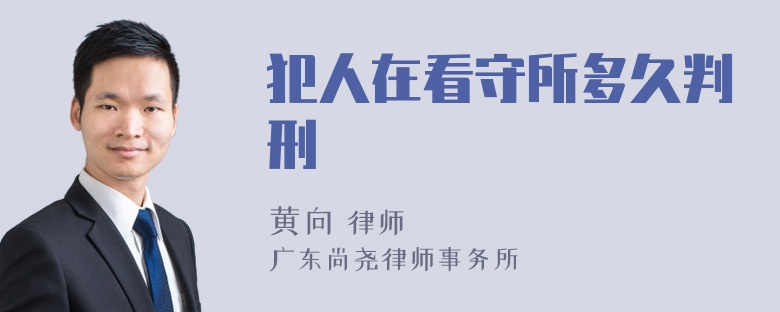 犯人在看守所多久判刑

黄向 律师
广东尚尧律师事务所